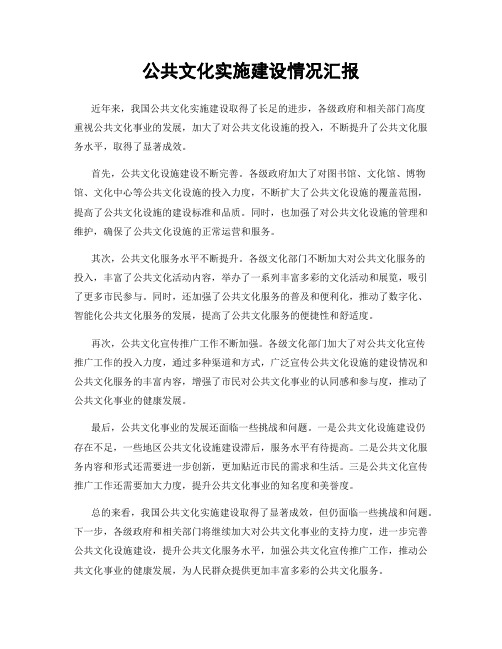 公共文化实施建设情况汇报

近年来，我国公共文化实施建设取得了长足的进步，各级政府和相关部门高度重视公共文化事业的发展，加大了对公共文化设施的投入，不断提升了公共文化服务水平，取得了显著成效。

首先，公共文化设施建设不断完善。各级政府加大了对图书馆、文化馆、博物馆、文化中心等公共文化设施的投入力度，不断扩大了公共文化设施的覆盖范围，提高了公共文化设施的建设标准和品质。同时，也加强了对公共文化设施的管理和维护，确保了公共文化设施的正常运营和服务。

其次，公共文化服务水平不断提升。各级文化部门不断加大对公共文化服务的投入，丰富了公共文化活动内容，举办了一系列丰富多彩的文化活动和展览，吸引了更多市民参与。同时，还加强了公共文化服务的普及和便利化，推动了数字化、智能化公共文化服务的发展，提高了公共文化服务的便捷性和舒适度。

再次，公共文化宣传推广工作不断加强。各级文化部门加大了对公共文化宣传推广工作的投入力度，通过多种渠道和方式，广泛宣传公共文化设施的建设情况和公共文化服务的丰富内容，增强了市民对公共文化事业的认同感和参与度，推动了公共文化事业的健康发展。

最后，公共文化事业的发展还面临一些挑战和问题。一是公共文化设施建设仍存在不足，一些地区公共文化设施建设滞后，服务水平有待提高。二是公共文化服务内容和形式还需要进一步创新，更加贴近市民的需求和生活。三是公共文化宣传推广工作还需要加大力度，提升公共文化事业的知名度和美誉度。

总的来看，我国公共文化实施建设取得了显著成效，但仍面临一些挑战和问题。下一步，各级政府和相关部门将继续加大对公共文化事业的支持力度，进一步完善公共文化设施建设，提升公共文化服务水平，加强公共文化宣传推广工作，推动公共文化事业的健康发展，为人民群众提供更加丰富多彩的公共文化服务。